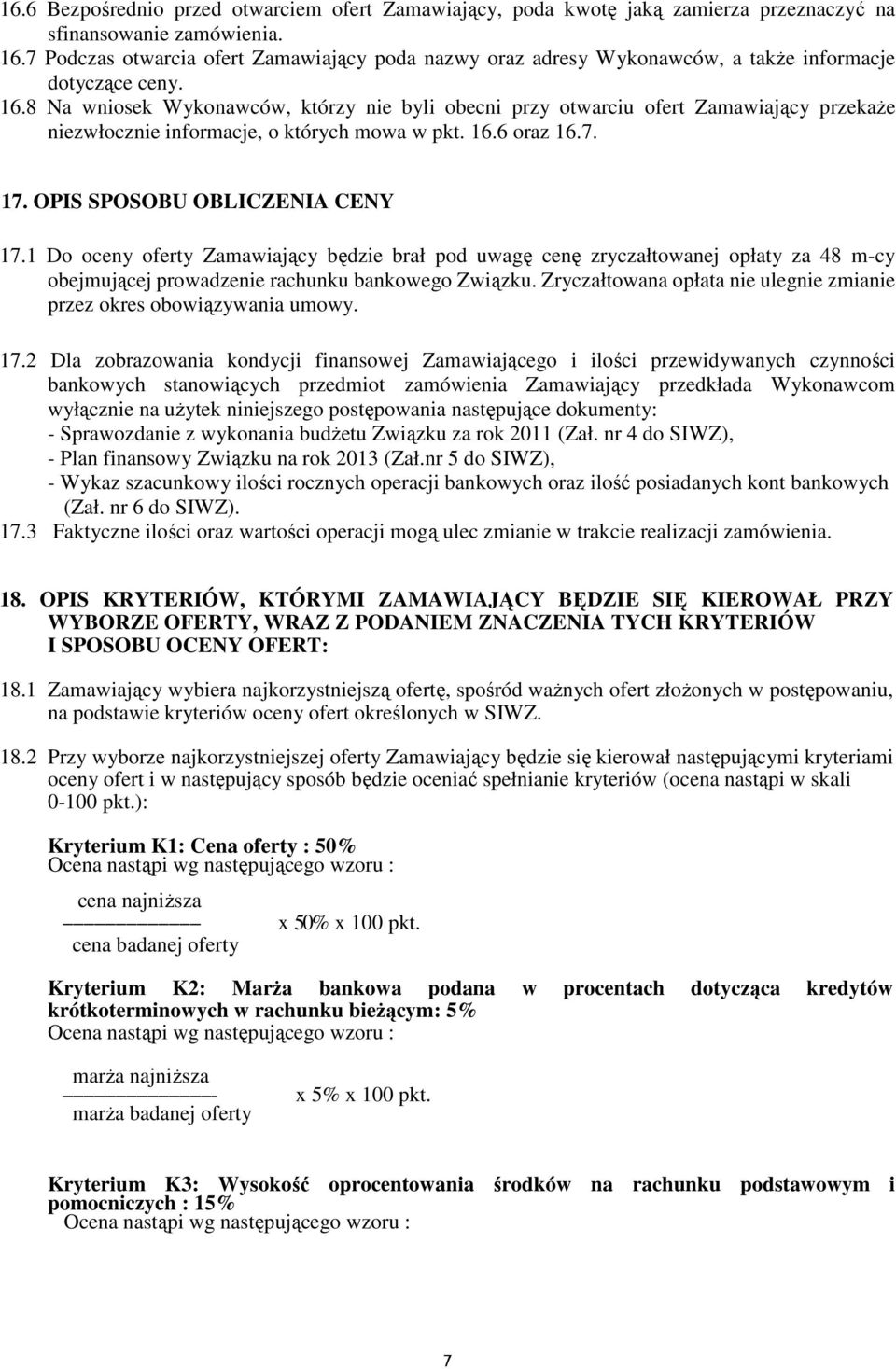 16.6 Bezpośrednio przed otwarciem ofert Zamawiający, poda kwotę jaką zamierza przeznaczyć na sfinansowanie zamówienia.
16.7 Podczas otwarcia ofert Zamawiający poda nazwy oraz adresy Wykonawców, a także informacje dotyczące ceny.
16.8 Na wniosek Wykonawców, którzy nie byli obecni przy otwarciu ofert Zamawiający przekaże niezwłocznie informacje, o których mowa w pkt. 16.6 oraz 16.7.

17. OPIS SPOSOBU OBLICZENIA CENY

17.1 Do oceny oferty Zamawiający będzie brał pod uwagę cenę zryczałtowanej opłaty za 48 m-cy obejmującej prowadzenie rachunku bankowego Związku. Zryczałtowana opłata nie ulegnie zmianie przez okres obowiązywania umowy.

17.2 Dla zobrazowania kondycji finansowej Zamawiającego i ilości przewidywanych czynności bankowych stanowiących przedmiot zamówienia Zamawiający przedkłada Wykonawcom wyłącznie na użytek niniejszego postępowania następujące dokumenty:
- Sprawozdanie z wykonania budżetu Związku za rok 2011 (Zał. nr 4 do SIWZ),
- Plan finansowy Związku na rok 2013 (Zał.nr 5 do SIWZ),
- Wykaz szacunkowy ilości rocznych operacji bankowych oraz ilość posiadanych kont bankowych (Zał. nr 6 do SIWZ).
17.3 Faktyczne ilości oraz wartości operacji mogą ulec zmianie w trakcie realizacji zamówienia.

18. OPIS KRYTERIÓW, KTÓRYMI ZAMAWIAJĄCY BĘDZIE SIĘ KIEROWAŁ PRZY WYBORZE OFERTY, WRAZ Z PODANIEM ZNACZENIA TYCH KRYTERIÓW I SPOSOBU OCENY OFERT:

18.1 Zamawiający wybiera najkorzystniejszą ofertę, spośród ważnych ofert złożonych w postępowaniu, na podstawie kryteriów oceny ofert określonych w SIWZ.

18.2 Przy wyborze najkorzystniejszej oferty Zamawiający będzie się kierował następującymi kryteriami oceny ofert i w następujący sposób będzie oceniać spełnianie kryteriów (ocena nastąpi w skali 0-100 pkt.):

Kryterium K1: Cena oferty : 50%
Ocena nastąpi wg następującego wzoru :

$\frac{\text{cena najniższa}}{\text{cena badanej oferty}}$ x 50% x 100 pkt.

Kryterium K2: Marża bankowa podana w procentach dotycząca kredytów krótkoterminowych w rachunku bieżącym: 5%
Ocena nastąpi wg następującego wzoru :

$\frac{\text{marża najniższa}}{\text{marża badanej oferty}}$ x 5% x 100 pkt.

Kryterium K3: Wysokość oprocentowania środków na rachunku podstawowym i pomocniczych : 15%
Ocena nastąpi wg następującego wzoru :

7